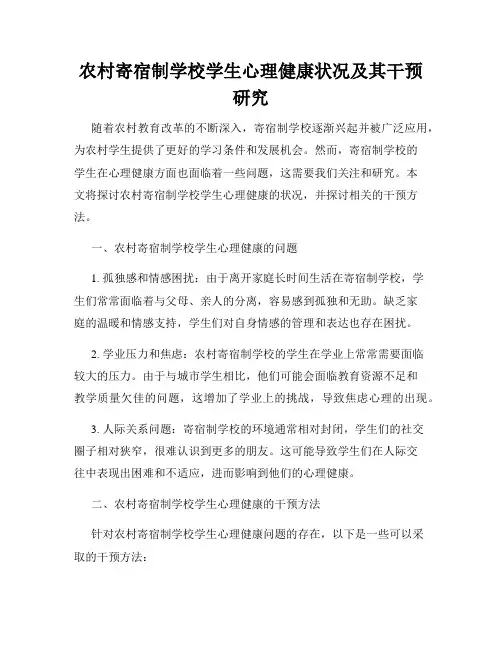 农村寄宿制学校学生心理健康状况及其干预研究

随着农村教育改革的不断深入，寄宿制学校逐渐兴起并被广泛应用，为农村学生提供了更好的学习条件和发展机会。然而，寄宿制学校的学生在心理健康方面也面临着一些问题，这需要我们关注和研究。本文将探讨农村寄宿制学校学生心理健康的状况，并探讨相关的干预方法。

一、农村寄宿制学校学生心理健康的问题

1. 孤独感和情感困扰：由于离开家庭长时间生活在寄宿制学校，学生们常常面临着与父母、亲人的分离，容易感到孤独和无助。缺乏家庭的温暖和情感支持，学生们对自身情感的管理和表达也存在困扰。

2. 学业压力和焦虑：农村寄宿制学校的学生在学业上常常需要面临较大的压力。由于与城市学生相比，他们可能会面临教育资源不足和教学质量欠佳的问题，这增加了学业上的挑战，导致焦虑心理的出现。

3. 人际关系问题：寄宿制学校的环境通常相对封闭，学生们的社交圈子相对狭窄，很难认识到更多的朋友。这可能导致学生们在人际交往中表现出困难和不适应，进而影响到他们的心理健康。

二、农村寄宿制学校学生心理健康的干预方法

针对农村寄宿制学校学生心理健康问题的存在，以下是一些可以采取的干预方法：